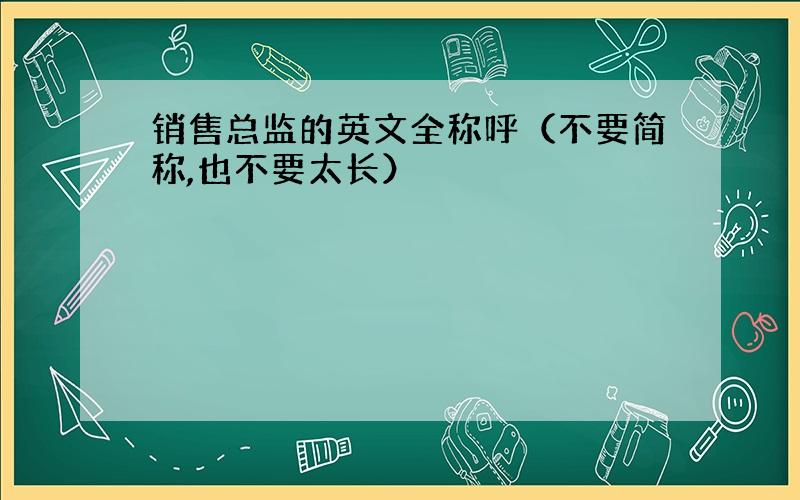 销售总监的英文全称呼（不要简称,也不要太长）